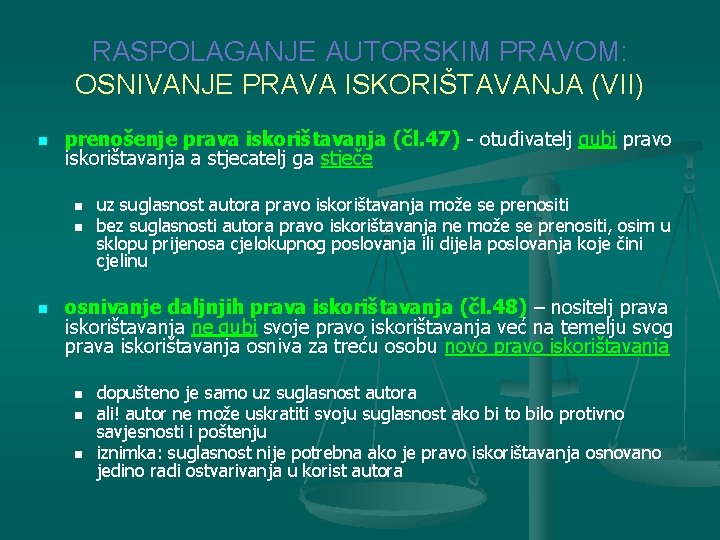 RASPOLAGANJE AUTORSKIM PRAVOM: OSNIVANJE PRAVA ISKORIŠTAVANJA (VII)

prenošenje prava iskorištavanja (čl.47) - otuđivatelj gubi pravo iskorištavanja a stjecatelj ga stječe

uz suglasnost autora pravo iskorištavanja može se prenositi

bez suglasnosti autora pravo iskorištavanja ne može se prenositi, osim u sklopu prijenosa cjelokupnog poslovanja ili dijela poslovanja koje čini cjelinu

osnivanje daljnjih prava iskorištavanja (čl.48) – nositelj prava iskorištavanja ne gubi svoje pravo iskorištavanja već na temelju svog prava iskorištavanja osniva za treću osobu novo pravo iskorištavanja

dopušteno je samo uz suglasnost autora

ali! autor ne može uskratiti svoju suglasnost ako bi to bilo protivno savjesnosti i poštenju

iznimka: suglasnost nije potrebna ako je pravo iskorištavanja osnovano jedino radi ostvarivanja u korist autora